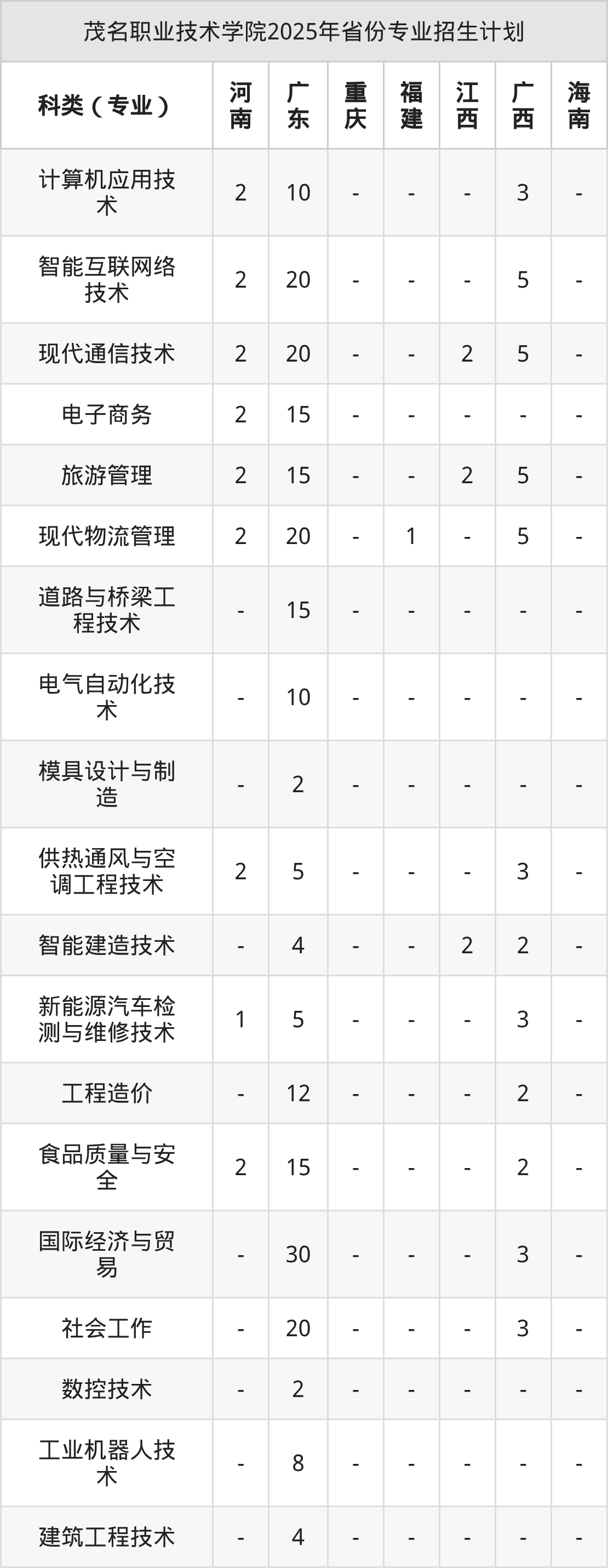 茂名职业技术学院2025年省份专业招生计划

| 科类（专业） | 河南 | 广东 | 重庆 | 福建 | 江西 | 广西 | 海南 |
|---|---|---|---|---|---|---|---|
| 计算机应用技术 | 2 | 10 | - | - | - | 3 | - |
| 智能互联网络技术 | 2 | 20 | - | - | - | 5 | - |
| 现代通信技术 | 2 | 20 | - | - | 2 | 5 | - |
| 电子商务 | 2 | 15 | - | - | - | - | - |
| 旅游管理 | 2 | 15 | - | - | 2 | 5 | - |
| 现代物流管理 | 2 | 20 | - | 1 | - | 5 | - |
| 道路与桥梁工程技术 | - | 15 | - | - | - | - | - |
| 电气自动化技术 | - | 10 | - | - | - | - | - |
| 模具设计与制造 | - | 2 | - | - | - | - | - |
| 供热通风与空调工程技术 | 2 | 5 | - | - | - | 3 | - |
| 智能建造技术 | - | 4 | - | - | 2 | 2 | - |
| 新能源汽车检测与维修技术 | 1 | 5 | - | - | - | 3 | - |
| 工程造价 | - | 12 | - | - | - | 2 | - |
| 食品质量与安全 | 2 | 15 | - | - | - | 2 | - |
| 国际经济与贸易 | - | 30 | - | - | - | 3 | - |
| 社会工作 | - | 20 | - | - | - | 3 | - |
| 数控技术 | - | 2 | - | - | - | - | - |
| 工业机器人技术 | - | 8 | - | - | - | - | - |
| 建筑工程技术 | - | 4 | - | - | - | - | - |